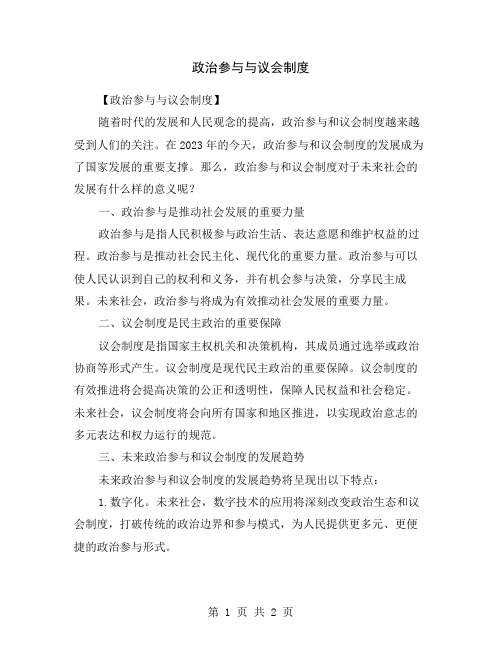 政治参与与议会制度

【政治参与与议会制度】

随着时代的发展和人民观念的提高，政治参与和议会制度越来越受到人们的关注。在 2023 年的今天，政治参与和议会制度的发展成为了国家发展的重要支撑。那么，政治参与和议会制度对于未来社会的发展有什么样的意义呢？

一、政治参与是推动社会发展的重要力量

政治参与是指人民积极参与政治生活、表达意愿和维护权益的过程。政治参与是推动社会民主化、现代化的重要力量。政治参与可以使人民认识到自己的权利和义务，并有机会参与决策，分享民主成果。未来社会，政治参与将成为有效推动社会发展的重要力量。

二、议会制度是民主政治的重要保障

议会制度是指国家主权机关和决策机构，其成员通过选举或政治协商等形式产生。议会制度是现代民主政治的重要保障。议会制度的有效推进将会提高决策的公正和透明性，保障人民权益和社会稳定。未来社会，议会制度将会向所有国家和地区推进，以实现政治意志的多元表达和权力运行的规范。

三、未来政治参与和议会制度的发展趋势

未来政治参与和议会制度的发展趋势将呈现出以下特点：

1. 数字化。未来社会，数字技术的应用将深刻改变政治生态和议会制度，打破传统的政治边界和参与模式，为人民提供更多元、更便捷的政治参与形式。

第 1 页 共 2 页